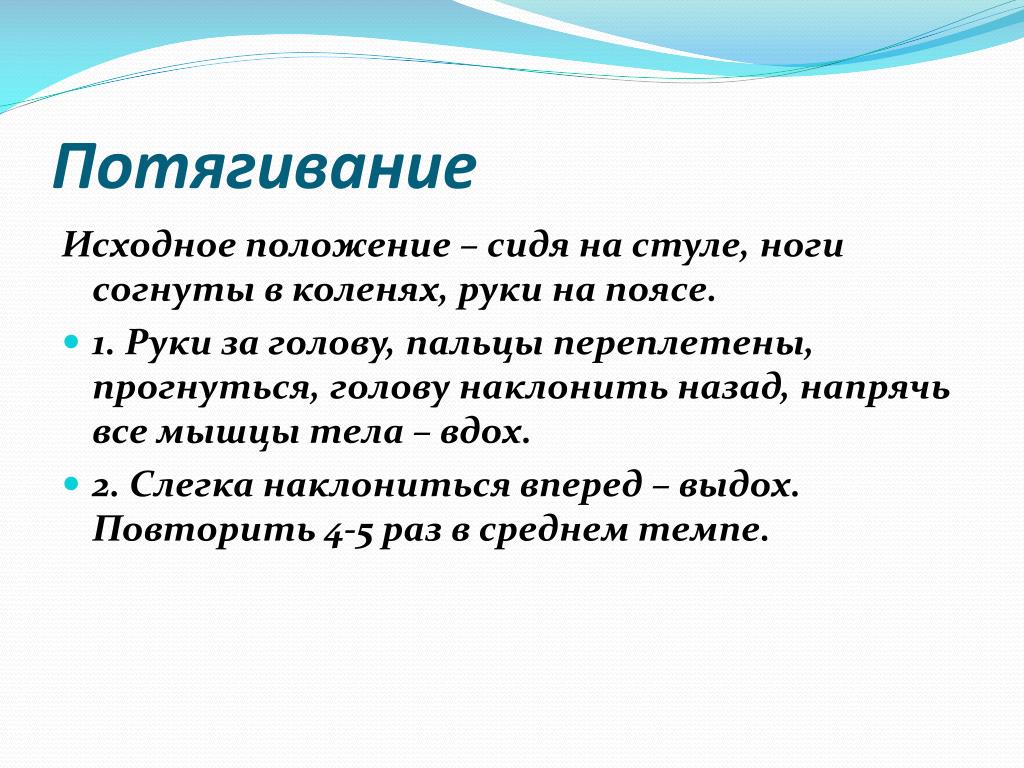 Потягивание

Исходное положение – сидя на стуле, ноги согнуты в коленях, руки на поясе.

1. Руки за голову, пальцы переплетены, прогнуться, голову наклонить назад, напрячь все мышцы тела – вдох.

2. Слегка наклониться вперед – выдох. Повторить 4-5 раз в среднем темпе.